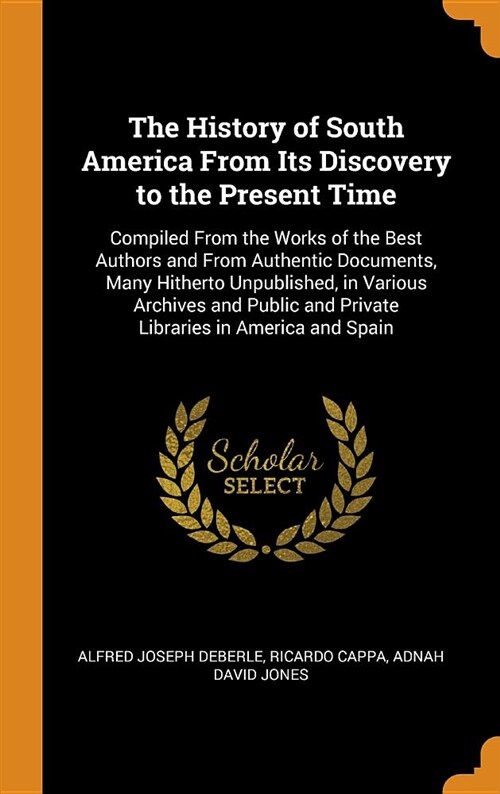 The History of South America From Its Discovery to the Present Time

Compiled From the Works of the Best Authors and From Authentic Documents, Many Hitherto Unpublished, in Various Archives and Public and Private Libraries in America and Spain

Scholar SELECT

ALFRED JOSEPH DEBERLE, RICARDO CAPPA, ADNAH DAVID JONES